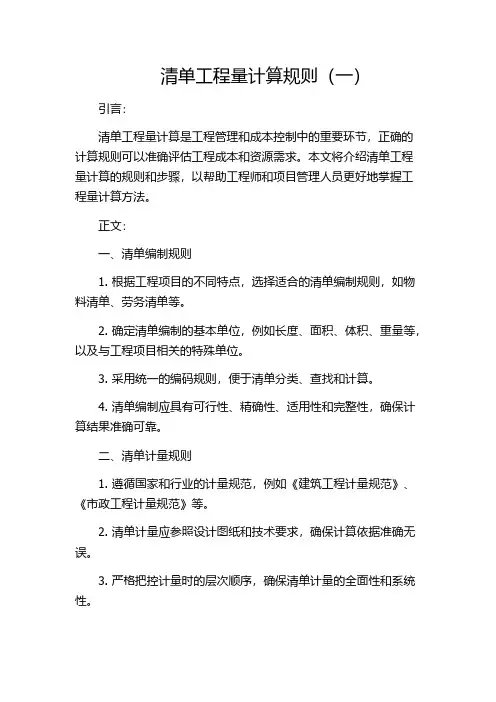 清单工程量计算规则（一）

引言：

清单工程量计算是工程管理和成本控制中的重要环节，正确的计算规则可以准确评估工程成本和资源需求。本文将介绍清单工程量计算的规则和步骤，以帮助工程师和项目管理人员更好地掌握工程量计算方法。

正文：

一、清单编制规则

1. 根据工程项目的不同特点，选择适合的清单编制规则，如物料清单、劳务清单等。

2. 确定清单编制的基本单位，例如长度、面积、体积、重量等，以及与工程项目相关的特殊单位。

3. 采用统一的编码规则，便于清单分类、查找和计算。

4. 清单编制应具有可行性、精确性、适用性和完整性，确保计算结果准确可靠。

二、清单计量规则

1. 遵循国家和行业的计量规范，例如《建筑工程计量规范》、《市政工程计量规范》等。

2. 清单计量应参照设计图纸和技术要求，确保计算依据准确无误。

3. 严格把控计量时的层次顺序，确保清单计量的全面性和系统性。